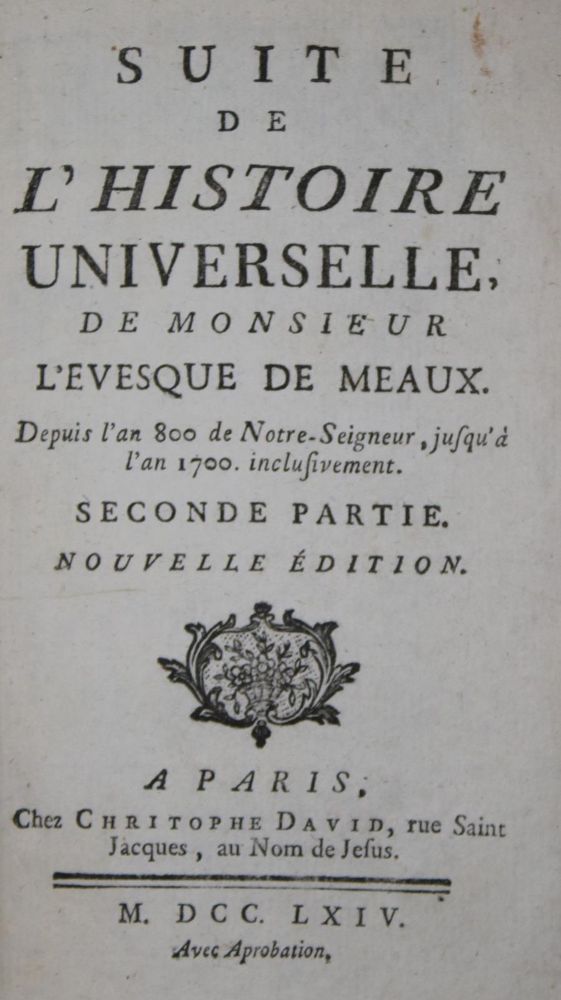 SUITE
DE
L'HISTOIRE
UNIVERSELLE,
DE MONSIEUR
L'EVESQUE DE MEAUX.

Depuis l'an 800 de Notre-Seigneur, jusqu'à l'an 1700. inclusivement.

SECONDE PARTIE.

NOUVELLE ÉDITION.

A PARIS,
Chez CHRITOPHE DAVID, rue Saint Jacques, au Nom de Jesus.

M. DCC. LXIV.
Avec Aprobation.